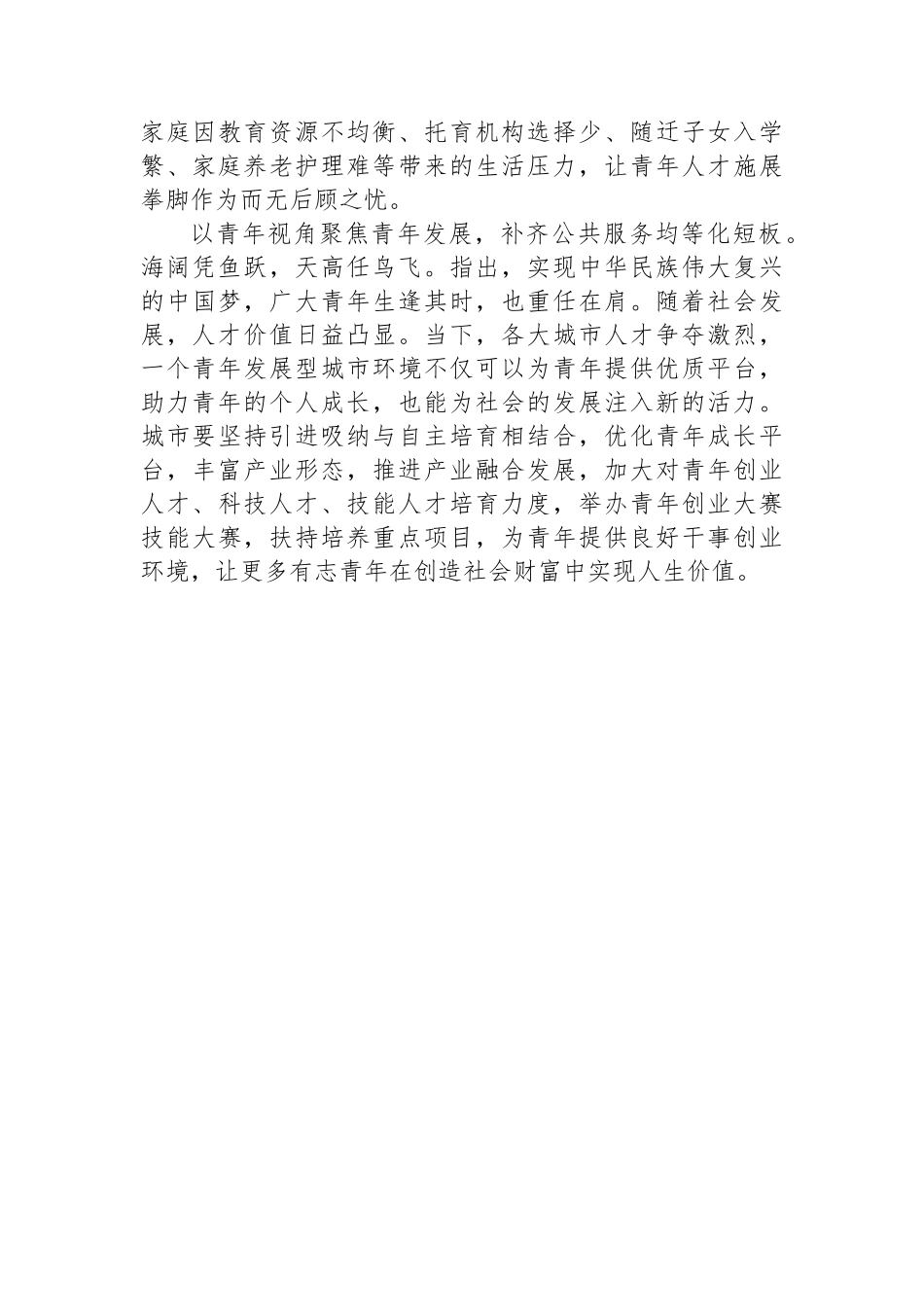 家庭因教育资源不均衡、托育机构选择少、随迁子女入学繁、家庭养老护理难等带来的生活压力，让青年人才施展拳脚作为而无后顾之忧。

以青年视角聚焦青年发展，补齐公共服务均等化短板。海阔凭鱼跃，天高任鸟飞。指出，实现中华民族伟大复兴的中国梦，广大青年生逢其时，也重任在肩。随着社会发展，人才价值日益凸显。当下，各大城市人才争夺激烈，一个青年发展型城市环境不仅可以为青年提供优质平台，助力青年的个人成长，也能为社会的发展注入新的活力。城市要坚持引进吸纳与自主培育相结合，优化青年成长平台，丰富产业形态，推进产业融合发展，加大对青年创业人才、科技人才、技能人才培育力度，举办青年创业大赛技能大赛，扶持培养重点项目，为青年提供良好干事创业环境，让更多有志青年在创造社会财富中实现人生价值。